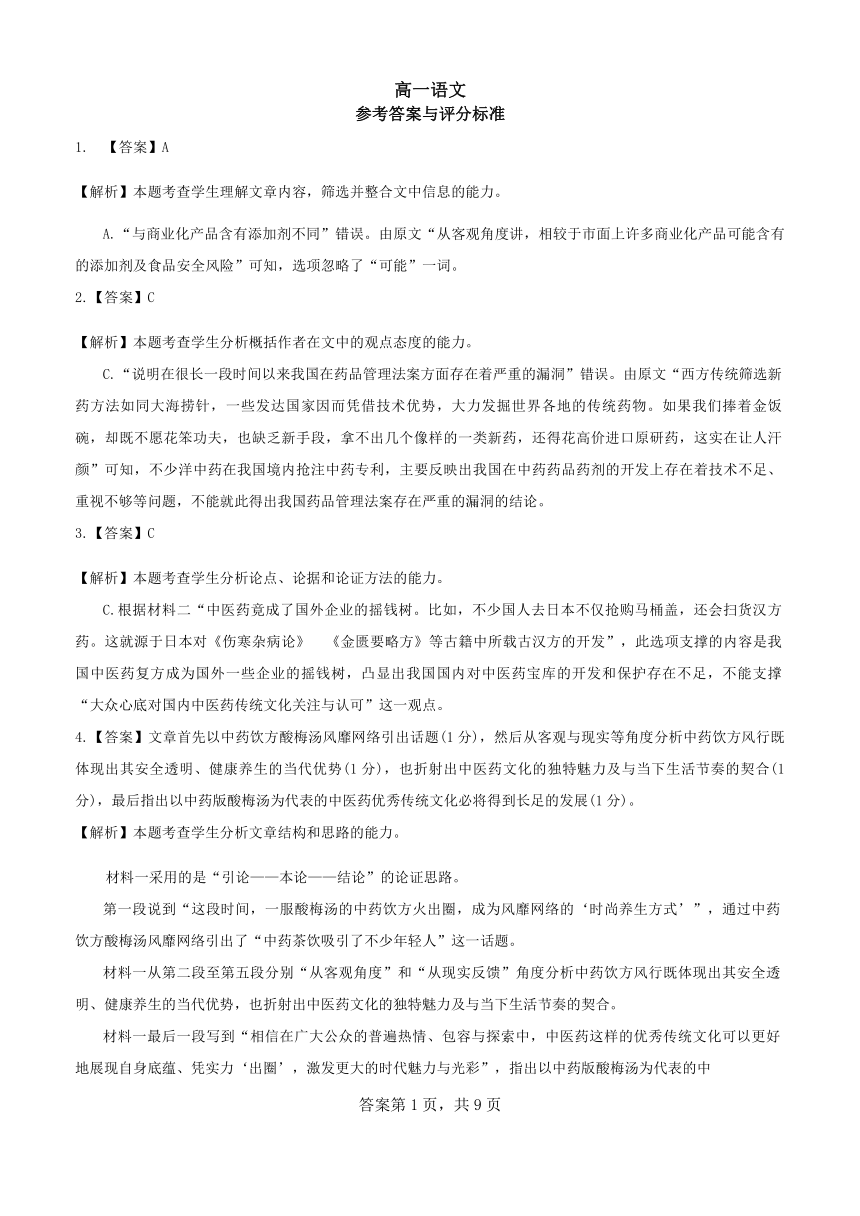 高一语文
参考答案与评分标准

1. 【答案】A

【解析】本题考查学生理解文章内容，筛选并整合文中信息的能力。

A.“与商业化产品含有添加剂不同”错误。由原文“从客观角度讲，相较于市面上许多商业化产品可能含有的添加剂及食品安全风险”可知，选项忽略了“可能”一词。

2.【答案】C

【解析】本题考查学生分析概括作者在文中的观点态度的能力。

C.“说明在很长一段时间以来我国在药品管理法案方面存在着严重的漏洞”错误。由原文“西方传统筛选新药方法如同大海捞针，一些发达国家因而凭借技术优势，大力发掘世界各地的传统药物。如果我们捧着金饭碗，却既不愿花笨功夫，也缺乏新手段，拿不出几个像样的一类新药，还得花高价进口原研药，这实在让人汗颜”可知，不少洋中药在我国境内抢注中药专利，主要反映出我国在中药药品药剂的开发上存在着技术不足、重视不够等问题，不能就此得出我国药品管理法案存在严重的漏洞的结论。

3.【答案】C

【解析】本题考查学生分析论点、论据和论证方法的能力。

C.根据材料二“中医药竟成了国外企业的摇钱树。比如，不少国人去日本不仅抢购马桶盖，还会扫货汉方药。这就源于日本对《伤寒杂病论》 《金匮要略方》等古籍中所载古汉方的开发”，此选项支撑的内容是我国中医药复方成为国外一些企业的摇钱树，凸显出我国国内对中医药宝库的开发和保护存在不足，不能支撑“大众心底对国内中医药传统文化关注与认可”这一观点。

4.【答案】文章首先以中药饮方酸梅汤风靡网络引出话题(1分)，然后从客观与现实等角度分析中药饮方风行既体现出其安全透明、健康养生的当代优势(1分)，也折射出中医药文化的独特魅力及与当下生活节奏的契合(1分)，最后指出以中药版酸梅汤为代表的中医药优秀传统文化必将得到长足的发展(1分)。

【解析】本题考查学生分析文章结构和思路的能力。

材料一采用的是“引论——本论——结论”的论证思路。

第一段说到“这段时间，一服酸梅汤的中药饮方火出圈，成为风靡网络的‘时尚养生方式’”，通过中药饮方酸梅汤风靡网络引出了“中药茶饮吸引了不少年轻人”这一话题。

材料一从第二段至第五段分别“从客观角度”和“从现实反馈”角度分析中药饮方风行既体现出其安全透明、健康养生的当代优势，也折射出中医药文化的独特魅力及与当下生活节奏的契合。

材料一最后一段写到“相信在广大公众的普遍热情、包容与探索中，中医药这样的优秀传统文化可以更好地展现自身底蕴、凭实力‘出圈’，激发更大的时代魅力与光彩”，指出以中药版酸梅汤为代表的中

答案第 1 页，共 9 页